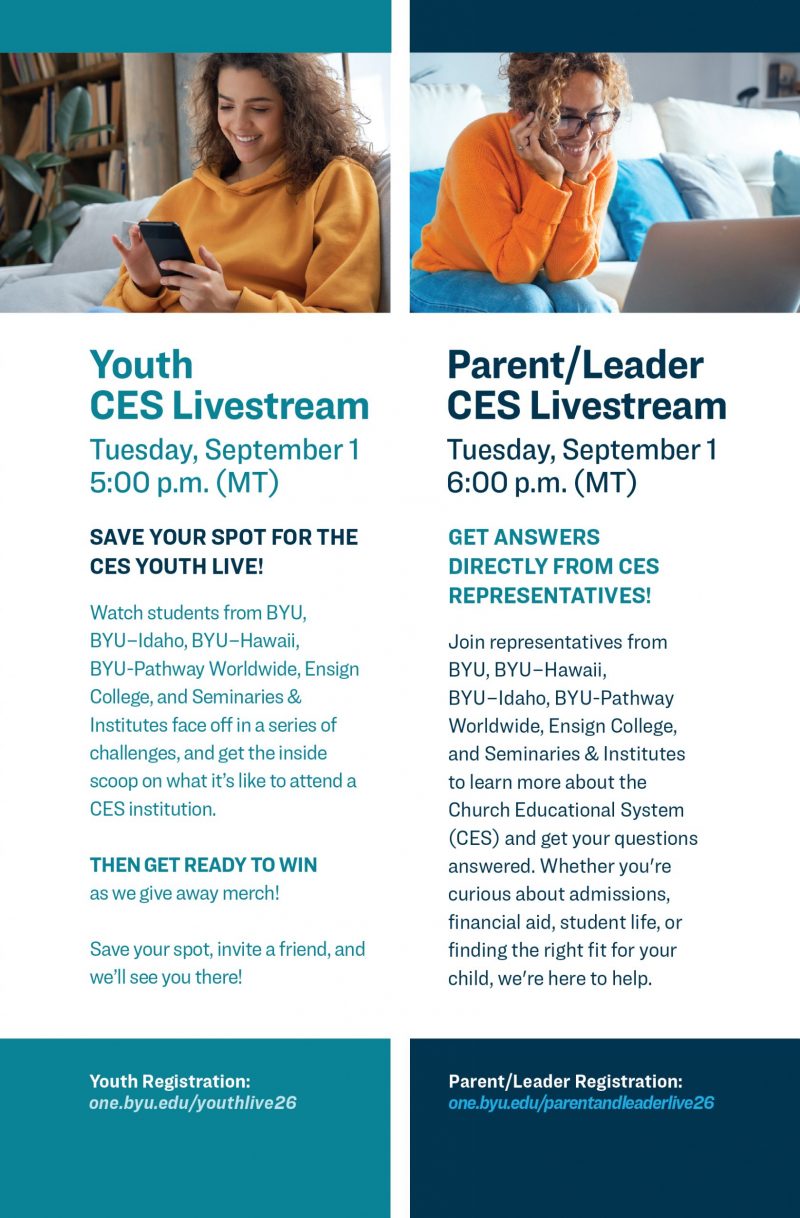 Youth
CES Livestream

Tuesday, September 1
5:00 p.m. (MT)

SAVE YOUR SPOT FOR THE CES YOUTH LIVE!

Watch students from BYU, BYU–Idaho, BYU–Hawaii, BYU-Pathway Worldwide, Ensign College, and Seminaries & Institutes face off in a series of challenges, and get the inside scoop on what it's like to attend a CES institution.

THEN GET READY TO WIN
as we give away merch!

Save your spot, invite a friend, and we'll see you there!

Youth Registration:
one.byu.edu/youthlive26

Parent/Leader
CES Livestream

Tuesday, September 1
6:00 p.m. (MT)

GET ANSWERS DIRECTLY FROM CES REPRESENTATIVES!

Join representatives from BYU, BYU–Hawaii, BYU–Idaho, BYU-Pathway Worldwide, Ensign College, and Seminaries & Institutes to learn more about the Church Educational System (CES) and get your questions answered. Whether you're curious about admissions, financial aid, student life, or finding the right fit for your child, we're here to help.

Parent/Leader Registration:
one.byu.edu/parentandleaderlive26